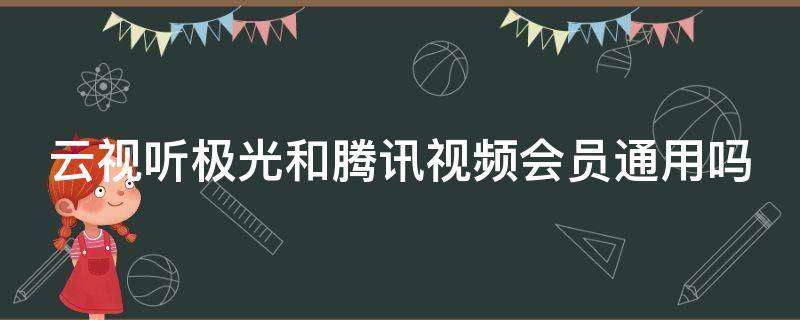 云视听极光和腾讯视频会员通用吗